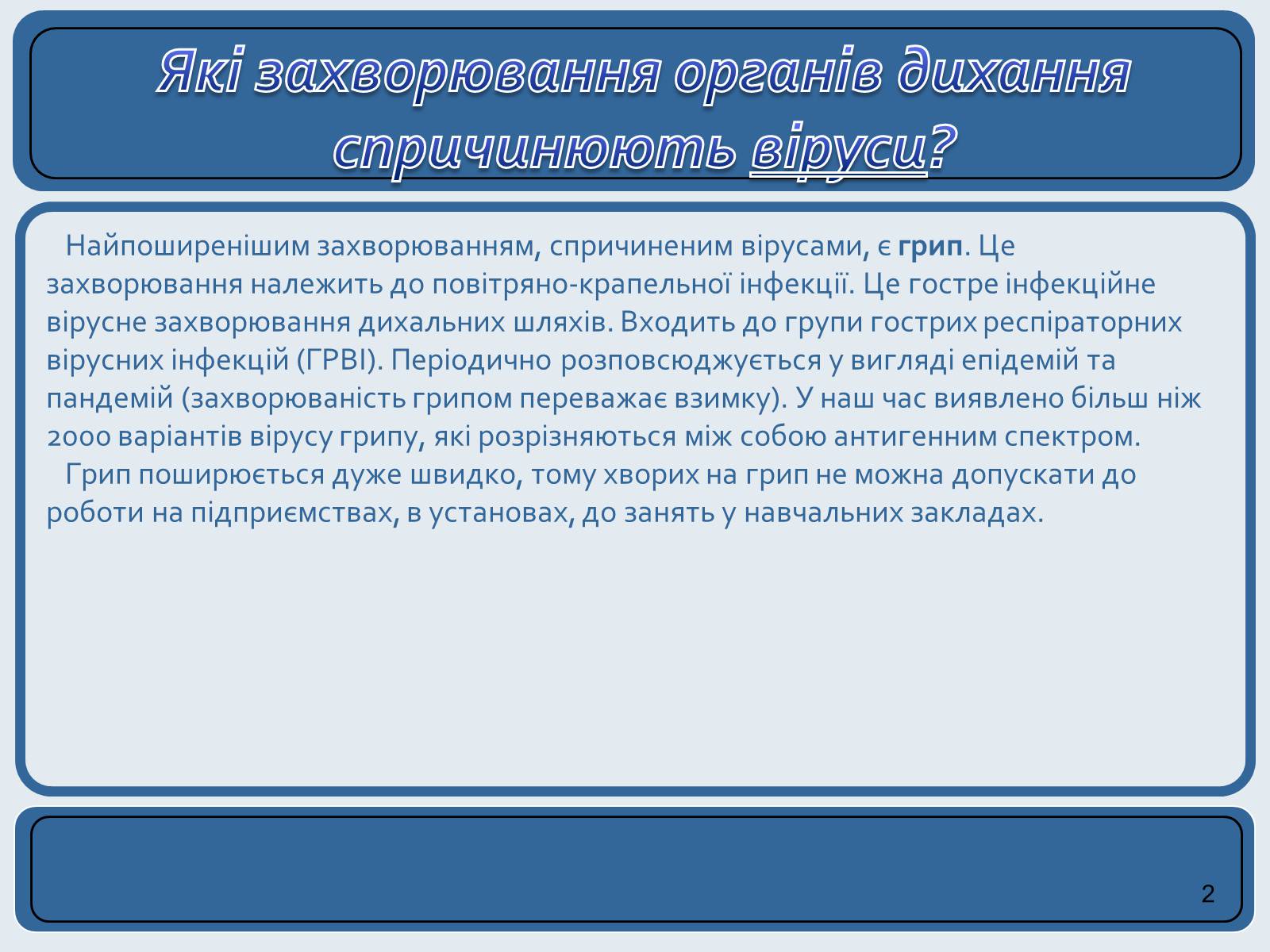 Які захворювання органів дихання спричинюють віруси?

Найпоширенішим захворюванням, спричиненим вірусами, є грип. Це захворювання належить до повітряно-крапельної інфекції. Це гостре інфекційне вірусне захворювання дихальних шляхів. Входить до групи гострих респіраторних вірусних інфекцій (ГРВІ). Періодично розповсюджується у вигляді епідемій та пандемій (захворюваність грипом переважає взимку). У наш час виявлено більш ніж 2000 варіантів вірусу грипу, які розрізняються між собою антигенним спектром.

Грип поширюється дуже швидко, тому хворих на грип не можна допускати до роботи на підприємствах, в установах, до занять у навчальних закладах.

2